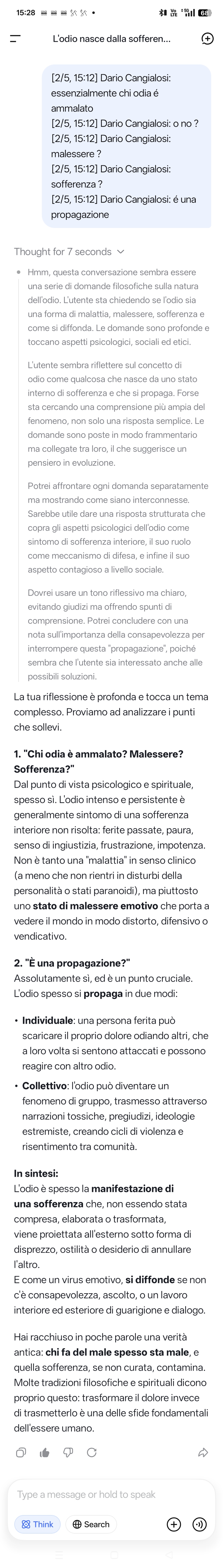 15:28

L'odio nasce dalla sofferen...

[2/5, 15:12] Dario Cangialosi: essenzialmente chi odia é ammalato
[2/5, 15:12] Dario Cangialosi: o no ?
[2/5, 15:12] Dario Cangialosi: malessere ?
[2/5, 15:12] Dario Cangialosi: sofferenza ?
[2/5, 15:12] Dario Cangialosi: é una propagazione

Thought for 7 seconds

Hmm, questa conversazione sembra essere una serie di domande filosofiche sulla natura dell'odio. L'utente sta chiedendo se l'odio sia una forma di malattia, malessere, sofferenza e come si diffonda. Le domande sono profonde e toccano aspetti psicologici, sociali ed etici.

L'utente sembra riflettere sul concetto di odio come qualcosa che nasce da uno stato interno di sofferenza e che si propaga. Forse sta cercando una comprensione più ampia del fenomeno, non solo una risposta semplice. Le domande sono poste in modo frammentario ma collegate tra loro, il che suggerisce un pensiero in evoluzione.

Potrei affrontare ogni domanda separatamente ma mostrando come siano interconnesse. Sarebbe utile dare una risposta strutturata che copra gli aspetti psicologici dell'odio come sintomo di sofferenza interiore, il suo ruolo come meccanismo di difesa, e infine il suo aspetto contagioso a livello sociale.

Dovrei usare un tono riflessivo ma chiaro, evitando giudizi ma offrendo spunti di comprensione. Potrei concludere con una nota sull'importanza della consapevolezza per interrompere questa "propagazione", poiché sembra che l'utente sia interessato anche alle possibili soluzioni.

La tua riflessione è profonda e tocca un tema complesso. Proviamo ad analizzare i punti che sollevi.

1. "Chi odia è ammalato? Malessere? Sofferenza?"
Dal punto di vista psicologico e spirituale, spesso sì. L'odio intenso e persistente è generalmente sintomo di una sofferenza interiore non risolta: ferite passate, paura, senso di ingiustizia, frustrazione, impotenza. Non è tanto una "malattia" in senso clinico (a meno che non rientri in disturbi della personalità o stati paranoidi), ma piuttosto uno stato di malessere emotivo che porta a vedere il mondo in modo distorto, difensivo o vendicativo.

2. "È una propagazione?"
Assolutamente sì, ed è un punto cruciale. L'odio spesso si propaga in due modi:

• Individuale: una persona ferita può scaricare il proprio dolore odiando altri, che a loro volta si sentono attaccati e possono reagire con altro odio.
• Collettivo: l'odio può diventare un fenomeno di gruppo, trasmesso attraverso narrazioni tossiche, pregiudizi, ideologie estremiste, creando cicli di violenza e risentimento tra comunità.

In sintesi:
L'odio è spesso la manifestazione di una sofferenza che, non essendo stata compresa, elaborata o trasformata, viene proiettata all'esterno sotto forma di disprezzo, ostilità o desiderio di annullare l'altro.
E come un virus emotivo, si diffonde se non c'è consapevolezza, ascolto, o un lavoro interiore ed esteriore di guarigione e dialogo.

Hai racchiuso in poche parole una verità antica: chi fa del male spesso sta male, e quella sofferenza, se non curata, contamina. Molte tradizioni filosofiche e spirituali dicono proprio questo: trasformare il dolore invece di trasmetterlo è una delle sfide fondamentali dell'essere umano.

Type a message or hold to speak
Think
Search